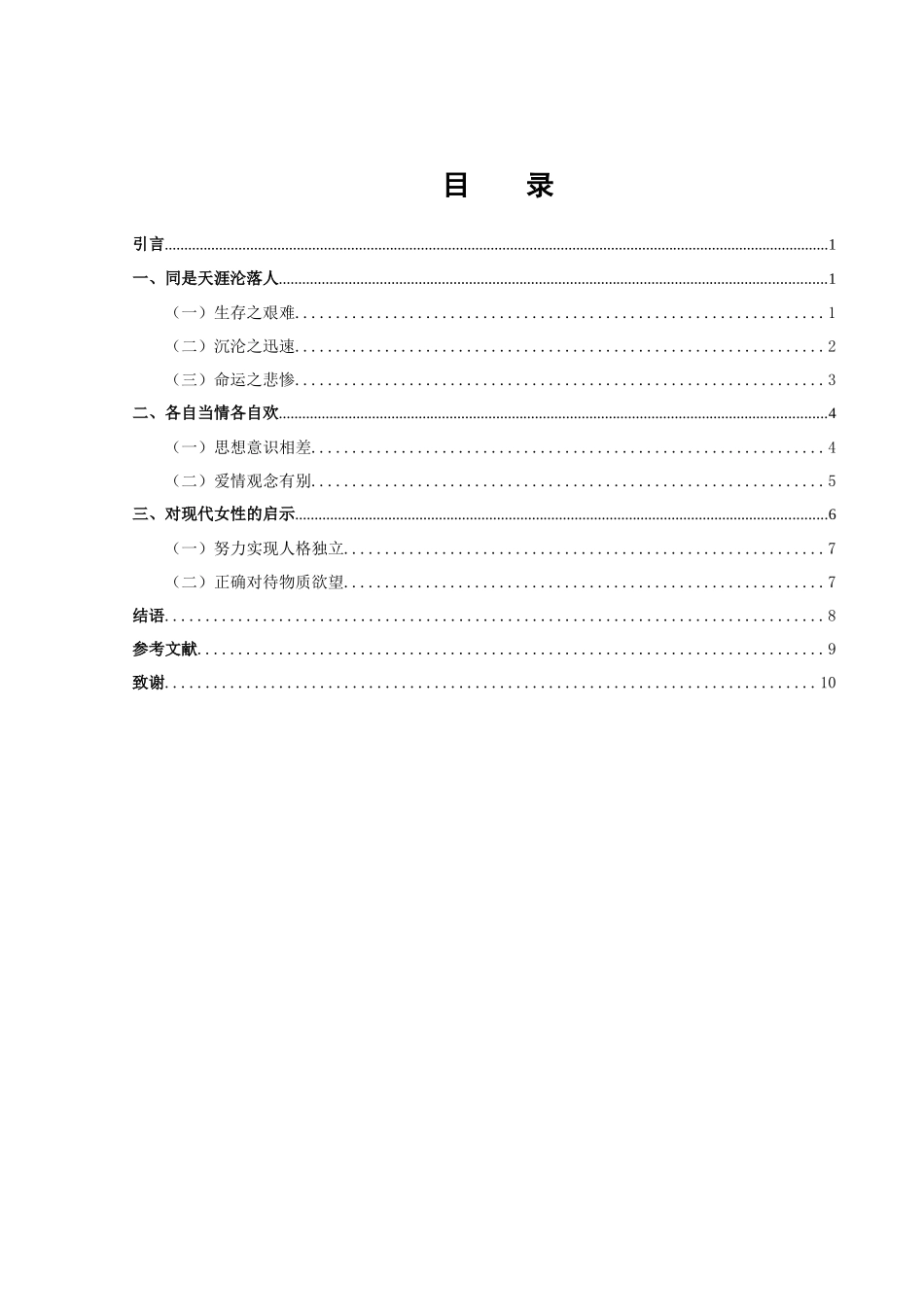 目　录

引言 1

一、同是天涯沦落人 1

（一）生存之艰难 1

（二）沉沦之迅速 2

（三）命运之悲惨 3

二、各自当情各自欢 4

（一）思想意识相差 4

（二）爱情观念有别 5

三、对现代女性的启示 6

（一）努力实现人格独立 7

（二）正确对待物质欲望 7

结语 8

参考文献 9

致谢 10